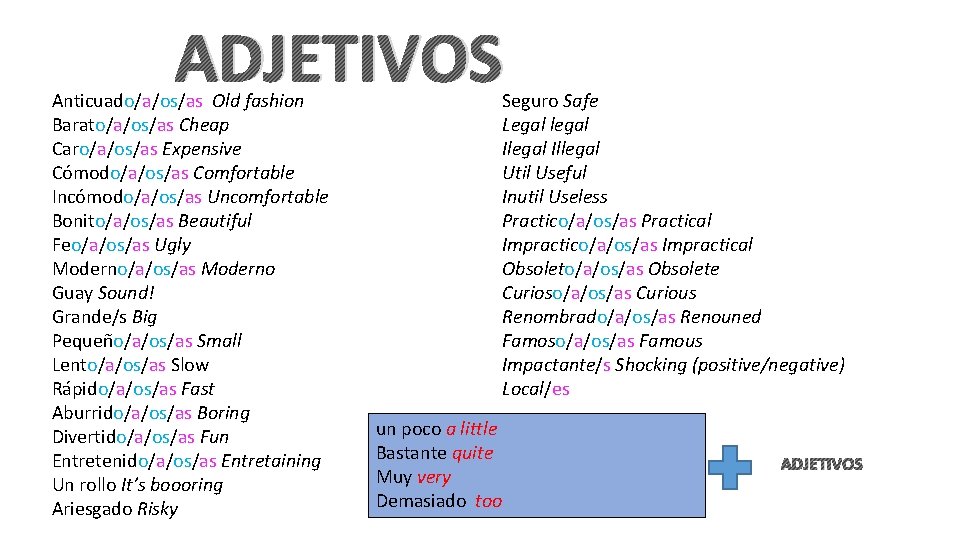 ADJETIVOS

Anticuado/a/os/as Old fashion
Barato/a/os/as Cheap
Caro/a/os/as Expensive
Cómodo/a/os/as Comfortable
Incómodo/a/os/as Uncomfortable
Bonito/a/os/as Beautiful
Feo/a/os/as Ugly
Moderno/a/os/as Moderno
Guay Sound!
Grande/s Big
Pequeño/a/os/as Small
Lento/a/os/as Slow
Rápido/a/os/as Fast
Aburrido/a/os/as Boring
Divertido/a/os/as Fun
Entretenido/a/os/as Entretaining
Un rollo It's boooring
Ariesgado Risky

Seguro Safe
Legal legal
Ilegal Illegal
Util Useful
Inutil Useless
Practico/a/os/as Practical
Impractico/a/os/as Impractical
Obsoleto/a/os/as Obsolete
Curioso/a/os/as Curious
Renombrado/a/os/as Renouned
Famoso/a/os/as Famous
Impactante/s Shocking (positive/negative)
Local/es

un poco a little
Bastante quite
Muy very
Demasiado too

ADJETIVOS